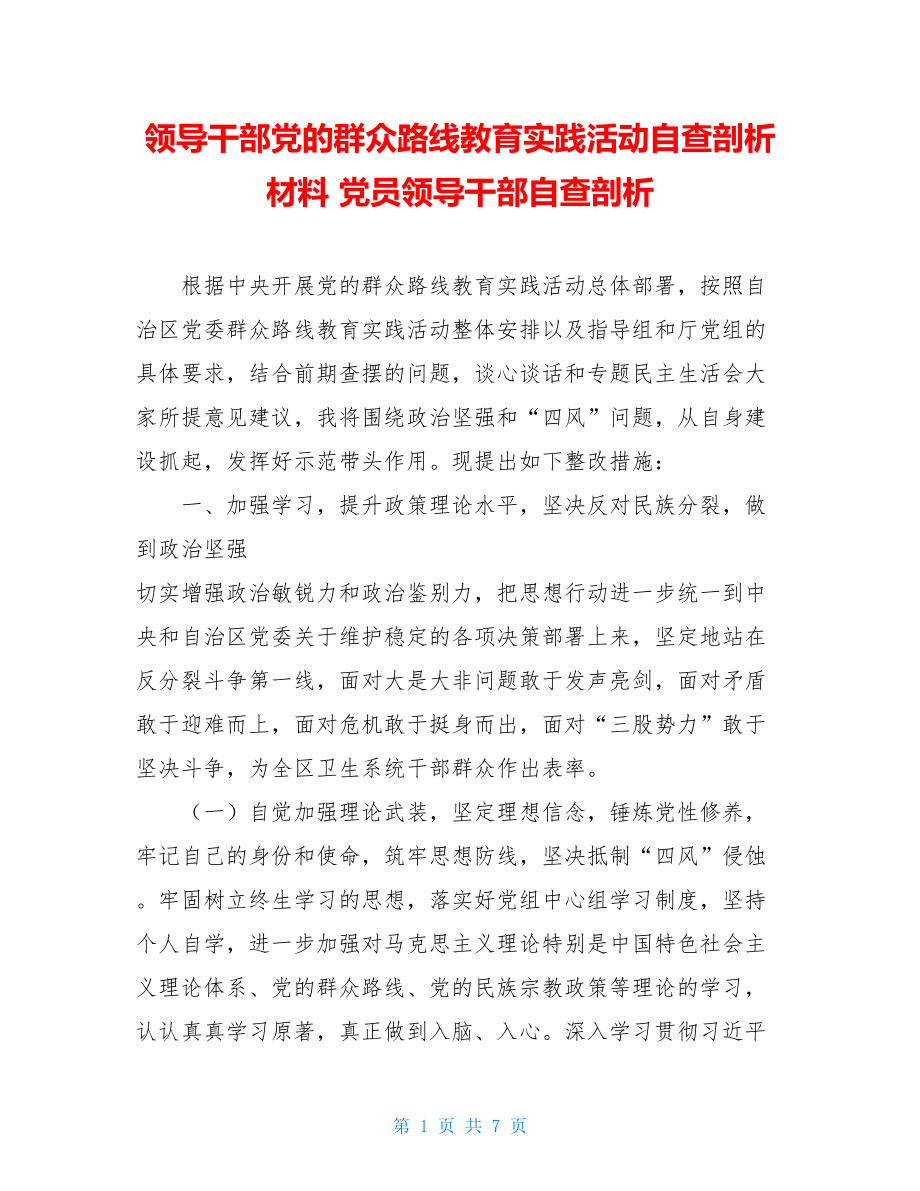 领导干部党的群众路线教育实践活动自查剖析材料 党员领导干部自查剖析

根据中央开展党的群众路线教育实践活动总体部署，按照自治区党委群众路线教育实践活动整体安排以及指导组和厅党组的具体要求，结合前期查摆的问题，谈心谈话和专题民主生活会大家所提意见建议，我将围绕政治坚强和“四风”问题，从自身建设抓起，发挥好示范带头作用。现提出如下整改措施：

一、加强学习，提升政策理论水平，坚决反对民族分裂，做到政治坚强

切实增强政治敏锐力和政治鉴别力，把思想行动进一步统一到中央和自治区党委关于维护稳定的各项决策部署上来，坚定地站在反分裂斗争第一线，面对大是大非问题敢于发声亮剑，面对矛盾敢于迎难而上，面对危机敢于挺身而出，面对“三股势力”敢于坚决斗争，为全区卫生系统干部群众作出表率。

（一）自觉加强理论武装，坚定理想信念，锤炼党性修养，牢记自己的身份和使命，筑牢思想防线，坚决抵制“四风”侵蚀。牢固树立终生学习的思想，落实好党组中心组学习制度，坚持个人自学，进一步加强对马克思主义理论特别是中国特色社会主义理论体系、党的群众路线、党的民族宗教政策等理论的学习，认认真真学习原著，真正做到入脑、入心。深入学习贯彻习近平

第 1 页 共 7 页